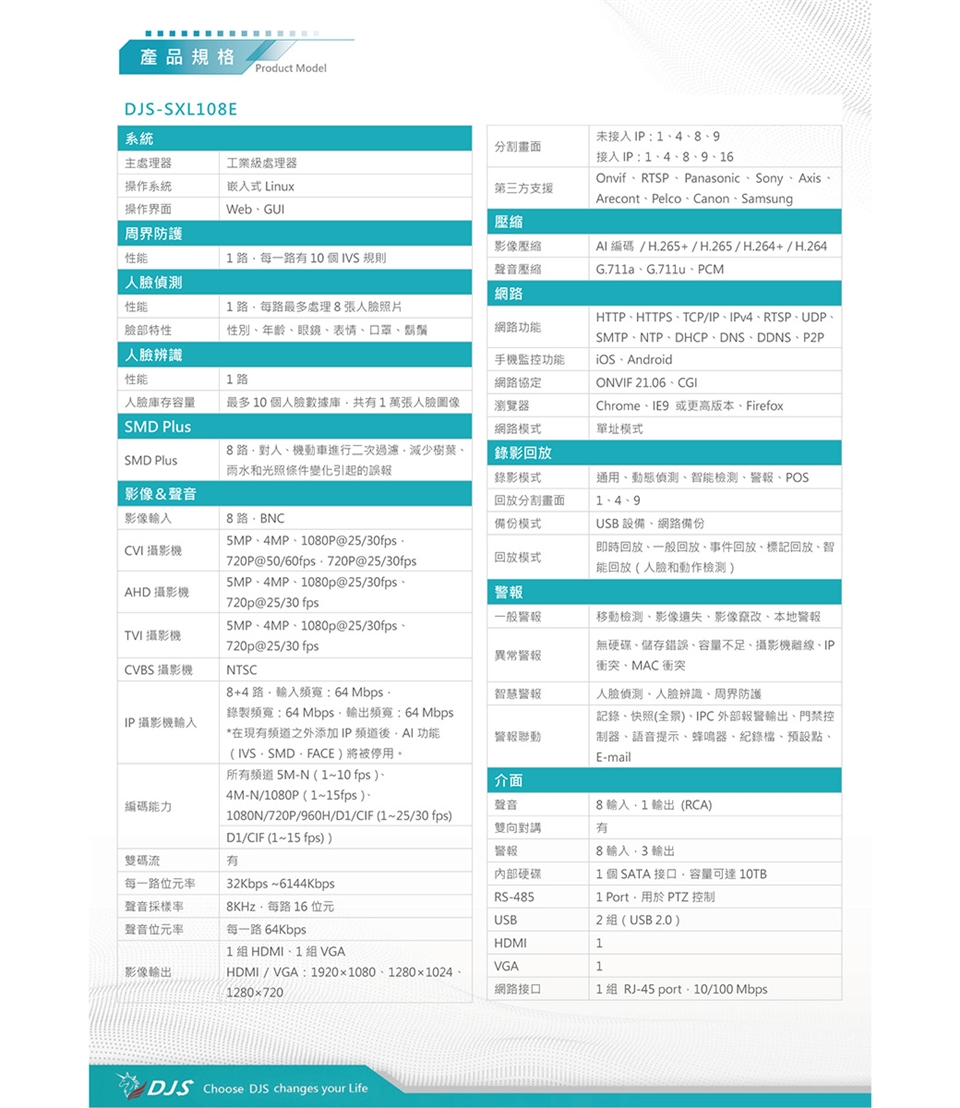 產品規格 Product Model

DJS-SXL108E

| 系統 | |
|---|---|
| 主處理器 | 工業級處理器 |
| 操作系統 | 嵌入式 Linux |
| 操作界面 | Web、GUI |
| 周界防護 | |
| 性能 | 1 路，每一路有 10 個 IVS 規則 |
| 人臉偵測 | |
| 性能 | 1 路，每路最多處理 8 張人臉照片 |
| 臉部特性 | 性別、年齡、眼鏡、表情、口罩、鬍鬚 |
| 人臉辨識 | |
| 性能 | 1 路 |
| 人臉庫存容量 | 最多 10 個人臉數據庫，共有 1 萬張人臉圖像 |
| SMD Plus | |
| SMD Plus | 8 路，對人、機動車進行二次過濾，減少樹葉、雨水和光照條件變化引起的誤報 |
| 影像&聲音 | |
| 影像輸入 | 8 路，BNC |
| CVI 攝影機 | 5MP、4MP、1080P@25/30fps，720P@50/60fps，720P@25/30fps |
| AHD 攝影機 | 5MP、4MP、1080p@25/30fps、720p@25/30 fps |
| TVI 攝影機 | 5MP、4MP、1080p@25/30fps、720p@25/30 fps |
| CVBS 攝影機 | NTSC |
| IP 攝影機輸入 | 8+4 路，輸入頻寬：64 Mbps，錄製頻寬：64 Mbps，輸出頻寬：64 Mbps *在現有頻道之外添加 IP 頻道後，AI 功能（IVS，SMD，FACE）將被停用。 |
| 編碼能力 | 所有頻道 5M-N（1~10 fps）、4M-N/1080P（1~15fps）、1080N/720P/960H/D1/CIF (1~25/30 fps) D1/CIF (1~15 fps)） |
| 雙碼流 | 有 |
| 每一路位元率 | 32Kbps ~6144Kbps |
| 聲音採樣率 | 8KHz，每路 16 位元 |
| 聲音位元率 | 每一路 64Kbps |
| 影像輸出 | 1 組 HDMI、1 組 VGA HDMI / VGA：1920×1080、1280×1024、1280×720 |

| 分割畫面 | 未接入 IP：1、4、8、9 接入 IP：1、4、8、9、16 |
|---|---|
| 第三方支援 | Onvif、RTSP、Panasonic、Sony、Axis、Arecont、Pelco、Canon、Samsung |
| 壓縮 | |
| 影像壓縮 | AI 編碼 / H.265+ / H.265 / H.264+ / H.264 |
| 聲音壓縮 | G.711a、G.711u、PCM |
| 網路 | |
| 網路功能 | HTTP、HTTPS、TCP/IP、IPv4、RTSP、UDP、SMTP、NTP、DHCP、DNS、DDNS、P2P |
| 手機監控功能 | iOS、Android |
| 網路協定 | ONVIF 21.06、CGI |
| 瀏覽器 | Chrome、IE9 或更高版本、Firefox |
| 網路模式 | 單址模式 |
| 錄影回放 | |
| 錄影模式 | 通用、動態偵測、智能檢測、警報、POS |
| 回放分割畫面 | 1、4、9 |
| 備份模式 | USB 設備、網路備份 |
| 回放模式 | 即時回放、一般回放、事件回放、標記回放、智能回放（人臉和動作檢測） |
| 警報 | |
| 一般警報 | 移動檢測、影像遺失、影像竄改、本地警報 |
| 異常警報 | 無硬碟、儲存錯誤、容量不足、攝影機離線、IP 衝突、MAC 衝突 |
| 智慧警報 | 人臉偵測、人臉辨識、周界防護 |
| 警報聯動 | 記錄、快照(全景)、IPC 外部報警輸出、門禁控制器、語音提示、蜂鳴器、紀錄檔、預設點、E-mail |
| 介面 | |
| 聲音 | 8 輸入，1 輸出 (RCA) |
| 雙向對講 | 有 |
| 警報 | 8 輸入，3 輸出 |
| 內部硬碟 | 1 個 SATA 接口，容量可達 10TB |
| RS-485 | 1 Port，用於 PTZ 控制 |
| USB | 2 組（USB 2.0） |
| HDMI | 1 |
| VGA | 1 |
| 網路接口 | 1 組 RJ-45 port，10/100 Mbps |

DJS Choose DJS changes your Life